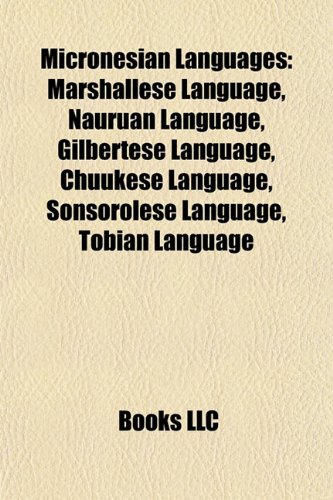 Micronesian Languages: Marshallese Language, Nauruan Language, Gilbertese Language, Chuukese Language, Sonsorolese Language, Tobian Language

Books LLC